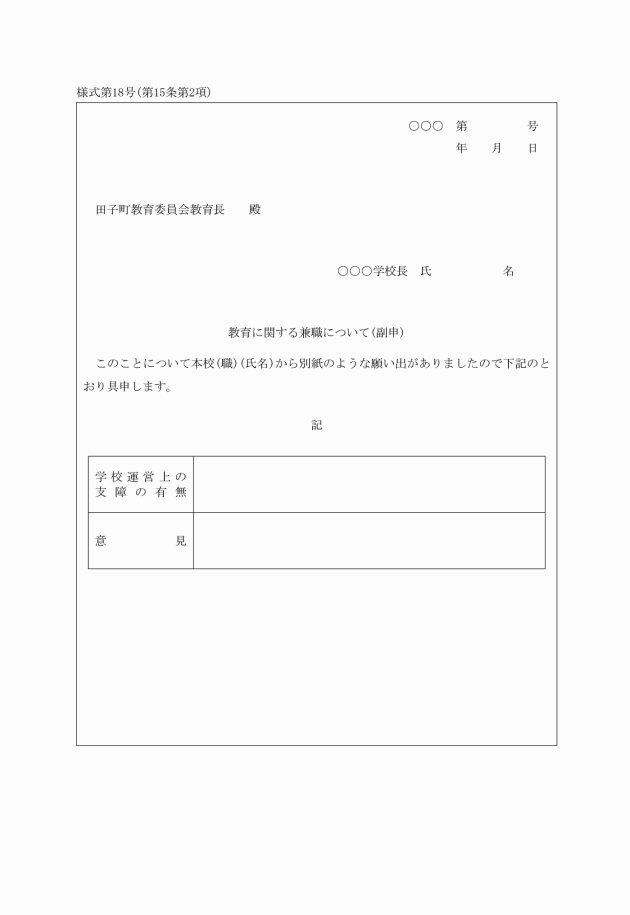 様式第18号(第15条第2項)

○○○ 第 号
年 月 日

田子町教育委員会教育長 殿

○○○学校長 氏 名

教育に関する兼職について(副申)

このことについて本校(職)(氏名)から別紙のような願い出がありましたので下記のとおり具申します。

記

| 学校運営上の支障の有無 | |
|---|---|
| 意 見 | |